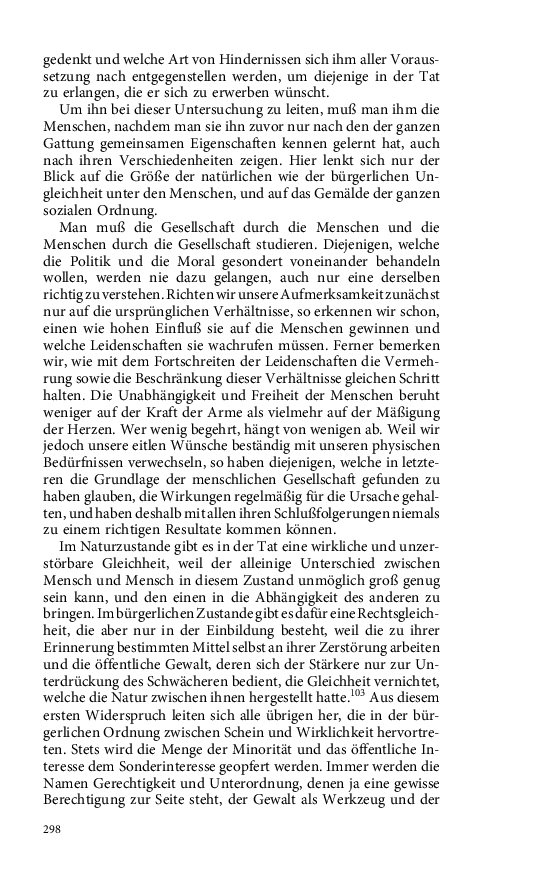 gedenkt und welche Art von Hindernissen sich ihm aller Voraussetzung nach entgegenstellen werden, um diejenige in der Tat zu erlangen, die er sich zu erwerben wünscht.

Um ihn bei dieser Untersuchung zu leiten, muß man ihm die Menschen, nachdem man sie ihn zuvor nur nach den der ganzen Gattung gemeinsamen Eigenschaften kennen gelernt hat, auch nach ihren Verschiedenheiten zeigen. Hier lenkt sich nur der Blick auf die Größe der natürlichen wie der bürgerlichen Ungleichheit unter den Menschen, und auf das Gemälde der ganzen sozialen Ordnung.

Man muß die Gesellschaft durch die Menschen und die Menschen durch die Gesellschaft studieren. Diejenigen, welche die Politik und die Moral gesondert voneinander behandeln wollen, werden nie dazu gelangen, auch nur eine derselben richtig zu verstehen. Richten wir unsere Aufmerksamkeit zunächst nur auf die ursprünglichen Verhältnisse, so erkennen wir schon, einen wie hohen Einfluß sie auf die Menschen gewinnen und welche Leidenschaften sie wachrufen müssen. Ferner bemerken wir, wie mit dem Fortschreiten der Leidenschaften die Vermehrung sowie die Beschränkung dieser Verhältnisse gleichen Schritt halten. Die Unabhängigkeit und Freiheit der Menschen beruht weniger auf der Kraft der Arme als vielmehr auf der Mäßigung der Herzen. Wer wenig begehrt, hängt von wenigen ab. Weil wir jedoch unsere eitlen Wünsche beständig mit unseren physischen Bedürfnissen verwechseln, so haben diejenigen, welche in letzteren die Grundlage der menschlichen Gesellschaft gefunden zu haben glauben, die Wirkungen regelmäßig für die Ursache gehalten, und haben deshalb mit allen ihren Schlußfolgerungen niemals zu einem richtigen Resultate kommen können.

Im Naturzustande gibt es in der Tat eine wirkliche und unzerstörbare Gleichheit, weil der alleinige Unterschied zwischen Mensch und Mensch in diesem Zustand unmöglich groß genug sein kann, und den einen in die Abhängigkeit des anderen zu bringen. Im bürgerlichen Zustande gibt es dafür eine Rechtsgleichheit, die aber nur in der Einbildung besteht, weil die zu ihrer Erinnerung bestimmten Mittel selbst an ihrer Zerstörung arbeiten und die öffentliche Gewalt, deren sich der Stärkere nur zur Unterdrückung des Schwächeren bedient, die Gleichheit vernichtet, welche die Natur zwischen ihnen hergestellt hatte.$^{103}$ Aus diesem ersten Widerspruch leiten sich alle übrigen her, die in der bürgerlichen Ordnung zwischen Schein und Wirklichkeit hervortreten. Stets wird die Menge der Minorität und das öffentliche Interesse dem Sonderinteresse geopfert werden. Immer werden die Namen Gerechtigkeit und Unterordnung, denen ja eine gewisse Berechtigung zur Seite steht, der Gewalt als Werkzeug und der

298